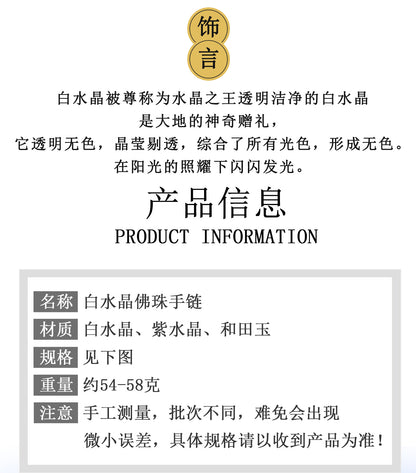 饰
言

白水晶被尊称为水晶之王透明洁净的白水晶
是大地的神奇赠礼，
它透明无色，晶莹剔透，综合了所有光色，形成无色。
在阳光的照耀下闪闪发光。

产品信息
PRODUCT INFORMATION

名称 白水晶佛珠手链
材质 白水晶、紫水晶、和田玉
规格 见下图
重量 约54-58克
注意 手工测量，批次不同，难免会出现微小误差，具体规格请以收到产品为准！